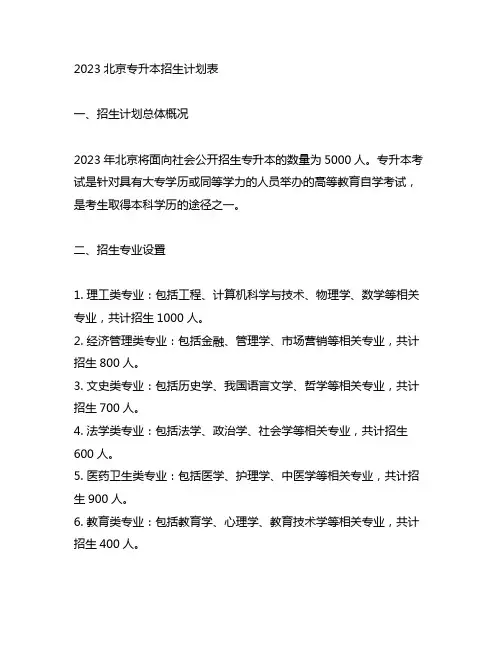 2023 北京专升本招生计划表

一、招生计划总体概况

2023 年北京将面向社会公开招生专升本的数量为 5000 人。专升本考试是针对具有大专学历或同等学力的人员举办的高等教育自学考试，是考生取得本科学历的途径之一。

二、招生专业设置

1. 理工类专业：包括工程、计算机科学与技术、物理学、数学等相关专业，共计招生 1000 人。
2. 经济管理类专业：包括金融、管理学、市场营销等相关专业，共计招生 800 人。
3. 文史类专业：包括历史学、我国语言文学、哲学等相关专业，共计招生 700 人。
4. 法学类专业：包括法学、政治学、社会学等相关专业，共计招生 600 人。
5. 医药卫生类专业：包括医学、护理学、中医学等相关专业，共计招生 900 人。
6. 教育类专业：包括教育学、心理学、教育技术学等相关专业，共计招生 400 人。